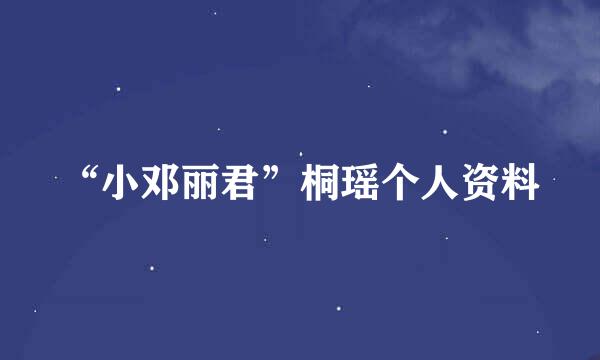 “小邓丽君”桐瑶个人资料